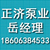 正济泵业
岳经理
18606384533